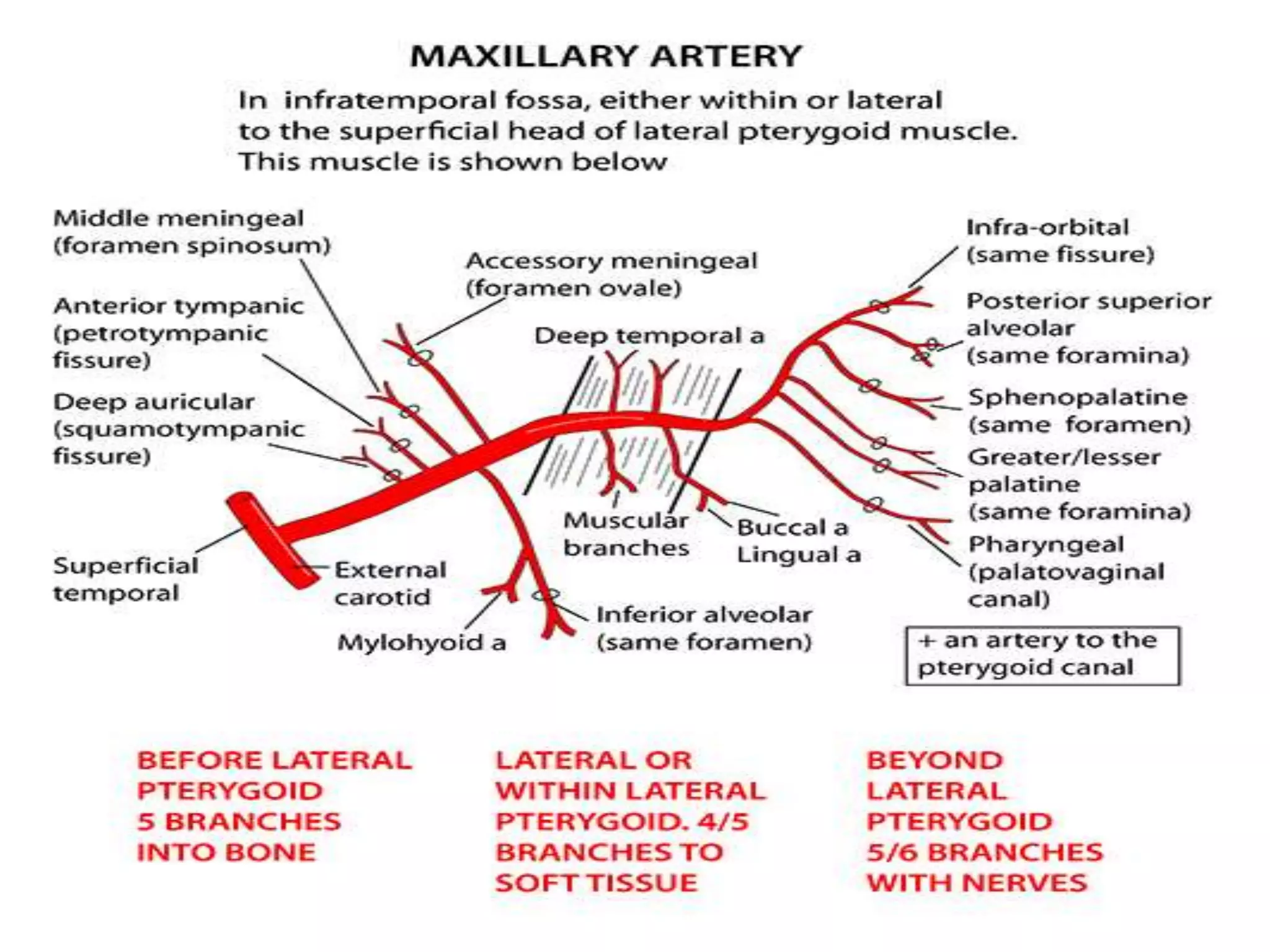 MAXILLARY ARTERY

In infratemporal fossa, either within or lateral to the superficial head of lateral pterygoid muscle. This muscle is shown below

Middle meningeal (foramen spinosum)

Anterior tympanic (petrotympanic fissure)

Deep auricular (squamotympanic fissure)

Superficial temporal

External carotid

Mylohyoid a

Accessory meningeal (foramen ovale)

Deep temporal a

Muscular branches

Buccal a Lingual a

Inferior alveolar (same foramen)

Infra-orbital (same fissure)

Posterior superior alveolar (same foramina)

Sphenopalatine (same foramen)

Greater/lesser palatine (same foramina)

Pharyngeal (palatovaginal canal)

+ an artery to the pterygoid canal

BEFORE LATERAL PTERYGOID 5 BRANCHES INTO BONE

LATERAL OR WITHIN LATERAL PTERYGOID. 4/5 BRANCHES TO SOFT TISSUE

BEYOND LATERAL PTERYGOID 5/6 BRANCHES WITH NERVES